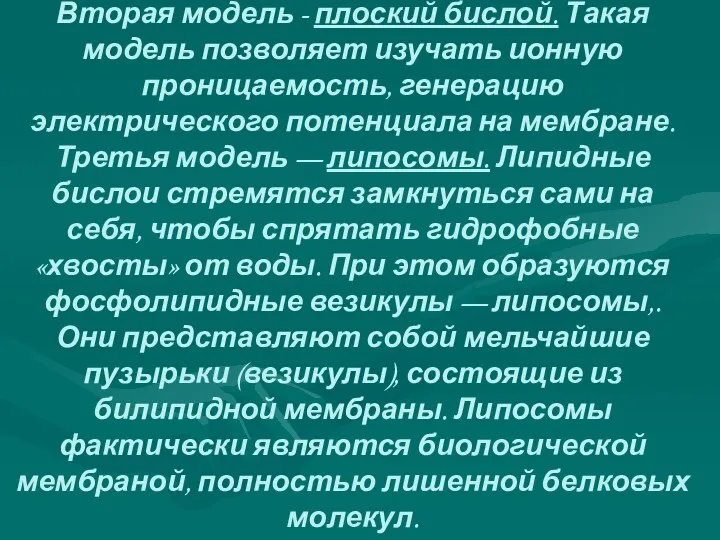 Вторая модель - плоский бислой. Такая модель позволяет изучать ионную проницаемость, генерацию электрического потенциала на мембране. Третья модель — липосомы. Липидные бислои стремятся замкнуться сами на себя, чтобы спрятать гидрофобные «хвосты» от воды. При этом образуются фосфолипидные везикулы — липосомы,. Они представляют собой мельчайшие пузырьки (везикулы), состоящие из билипидной мембраны. Липосомы фактически являются биологической мембраной, полностью лишенной белковых молекул.